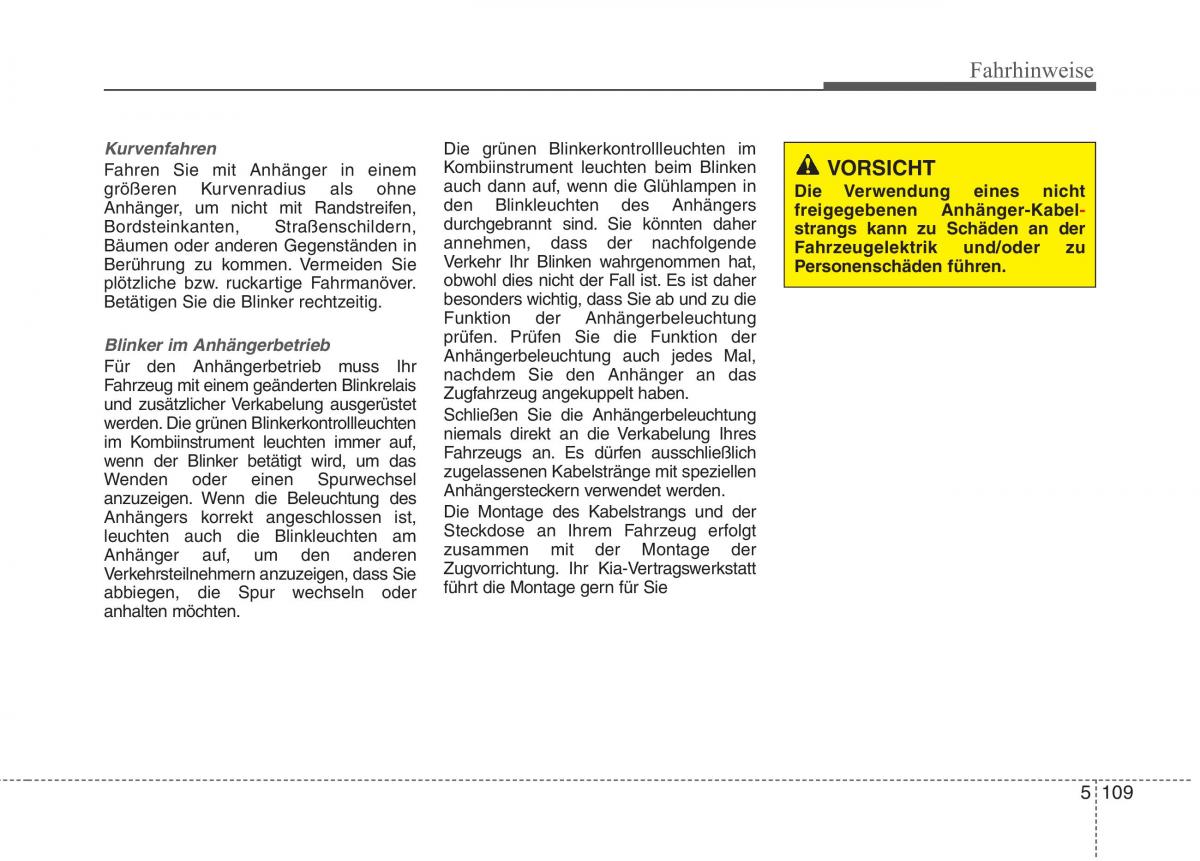 Fahrhinweise

Kurvenfahren
Fahren Sie mit Anhänger in einem größeren Kurvenradius als ohne Anhänger, um nicht mit Randstreifen, Bordsteinkanten, Straßenschildern, Bäumen oder anderen Gegenständen in Berührung zu kommen. Vermeiden Sie plötzliche bzw. ruckartige Fahrmanöver. Betätigen Sie die Blinker rechtzeitig.

Blinker im Anhängerbetrieb
Für den Anhängerbetrieb muss Ihr Fahrzeug mit einem geänderten Blinkrelais und zusätzlicher Verkabelung ausgerüstet werden. Die grünen Blinkerkontrollleuchten im Kombiinstrument leuchten immer auf, wenn der Blinker betätigt wird, um das Wenden oder einen Spurwechsel anzuzeigen. Wenn die Beleuchtung des Anhängers korrekt angeschlossen ist, leuchten auch die Blinkleuchten am Anhänger auf, um den anderen Verkehrsteilnehmern anzuzeigen, dass Sie abbiegen, die Spur wechseln oder anhalten möchten.

Die grünen Blinkerkontrollleuchten im Kombiinstrument leuchten beim Blinken auch dann auf, wenn die Glühlampen in den Blinkleuchten des Anhängers durchgebrannt sind. Sie könnten daher annehmen, dass der nachfolgende Verkehr Ihr Blinken wahrgenommen hat, obwohl dies nicht der Fall ist. Es ist daher besonders wichtig, dass Sie ab und zu die Funktion der Anhängerbeleuchtung prüfen. Prüfen Sie die Funktion der Anhängerbeleuchtung auch jedes Mal, nachdem Sie den Anhänger an das Zugfahrzeug angekuppelt haben.

Schließen Sie die Anhängerbeleuchtung niemals direkt an die Verkabelung Ihres Fahrzeugs an. Es dürfen ausschließlich zugelassenen Kabelstränge mit speziellen Anhängersteckern verwendet werden.

Die Montage des Kabelstrangs und der Steckdose an Ihrem Fahrzeug erfolgt zusammen mit der Montage der Zugvorrichtung. Ihr Kia-Vertragswerkstatt führt die Montage gern für Sie

VORSICHT
Die Verwendung eines nicht freigegebenen Anhänger-Kabelstrangs kann zu Schäden an der Fahrzeugelektrik und/oder zu Personenschäden führen.

5 109